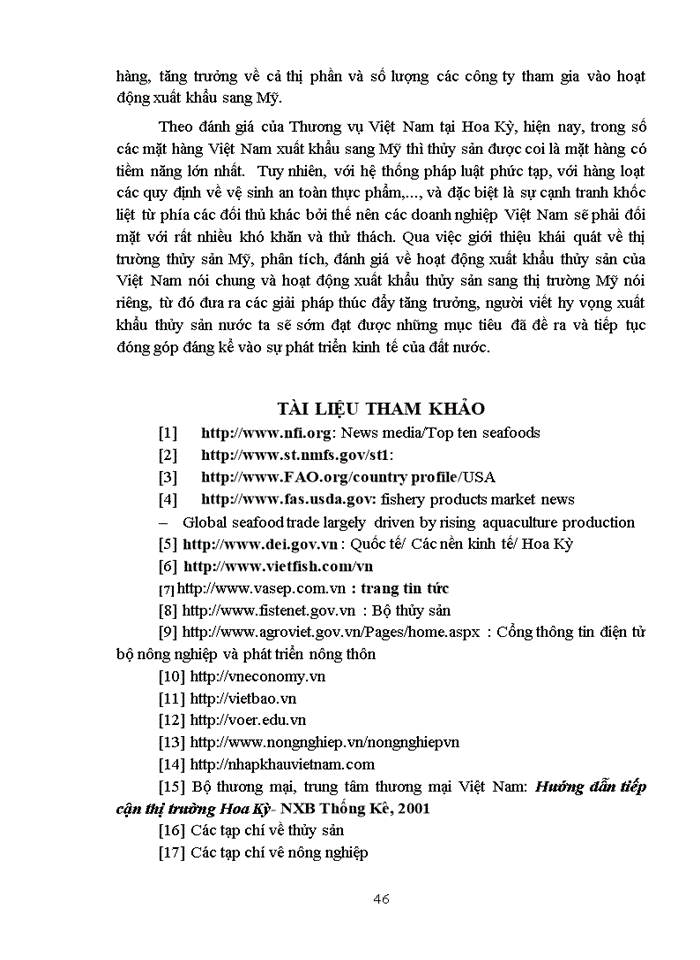 hàng, tăng trưởng về cả thị phần và số lượng các công ty tham gia vào hoạt động xuất khẩu sang Mỹ.

Theo đánh giá của Thương vụ Việt Nam tại Hoa Kỳ, hiện nay, trong số các mặt hàng Việt Nam xuất khẩu sang Mỹ thì thủy sản được coi là mặt hàng có tiềm năng lớn nhất. Tuy nhiên, với hệ thống pháp luật phức tạp, với hàng loạt các quy định về vệ sinh an toàn thực phẩm,..., và đặc biệt là sự cạnh tranh khốc liệt từ phía các đối thủ khác bởi thế nên các doanh nghiệp Việt Nam sẽ phải đối mặt với rất nhiều khó khăn và thử thách. Qua việc giới thiệu khái quát về thị trường thủy sản Mỹ, phân tích, đánh giá về hoạt động xuất khẩu thủy sản của Việt Nam nói chung và hoạt động xuất khẩu thủy sản sang thị trường Mỹ nói riêng, từ đó đưa ra các giải pháp thúc đẩy tăng trưởng, người viết hy vọng xuất khẩu thủy sản nước ta sẽ sớm đạt được những mục tiêu đã đề ra và tiếp tục đóng góp đáng kể vào sự phát triển kinh tế của đất nước.

TÀI LIỆU THAM KHẢO

[1] http://www.nfi.org: News media/Top ten seafoods

[2] http://www.st.nmfs.gov/st1:

[3] http://www.FAO.org/country profile/USA

[4] http://www.fas.usda.gov: fishery products market news
– Global seafood trade largely driven by rising aquaculture production

[5] http://www.dei.gov.vn : Quốc tế/ Các nền kinh tế/ Hoa Kỳ

[6] http://www.vietfish.com/vn

[7] http://www.vasep.com.vn : trang tin tức

[8] http://www.fistenet.gov.vn : Bộ thủy sản

[9] http://www.agroviet.gov.vn/Pages/home.aspx : Cổng thông tin điện tử bộ nông nghiệp và phát triển nông thôn

[10] http://vneconomy.vn

[11] http://vietbao.vn

[12] http://voer.edu.vn

[13] http://www.nongnghiep.vn/nongnghiepvn

[14] http://nhapkhauvietnam.com

[15] Bộ thương mại, trung tâm thương mại Việt Nam: Hướng dẫn tiếp cận thị trường Hoa Kỳ- NXB Thống Kê, 2001

[16] Các tạp chí về thủy sản

[17] Các tạp chí về nông nghiệp

46